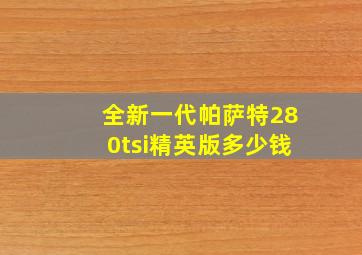 全新一代帕萨特280tsi精英版多少钱